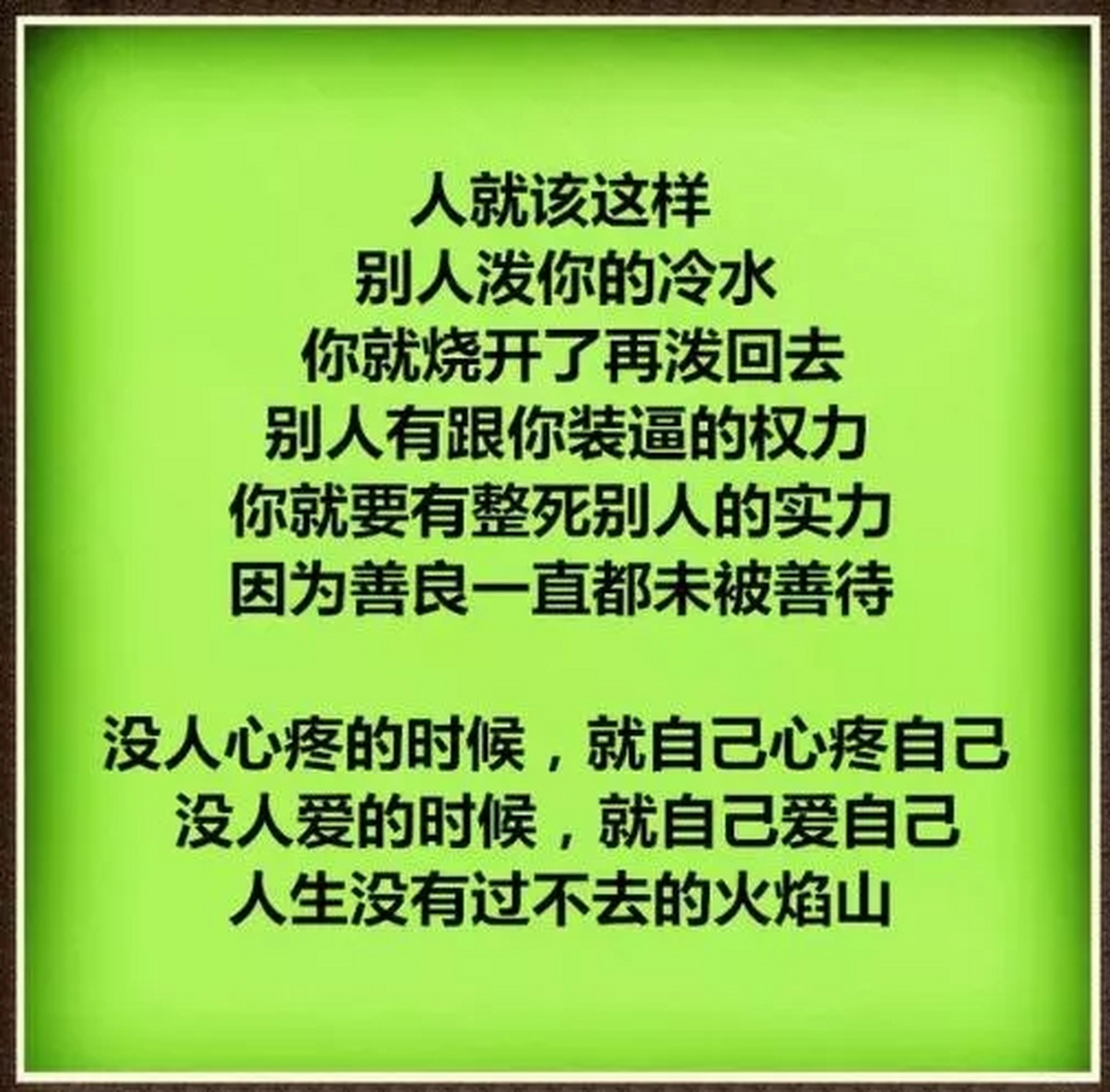 人就该这样
别人泼你的冷水
你就烧开了再泼回去
别人有跟你装逼的权力
你就要有整死别人的实力
因为善良一直都未被善待

没人心疼的时候，就自己心疼自己
没人爱的时候，就自己爱自己
人生没有过不去的火焰山